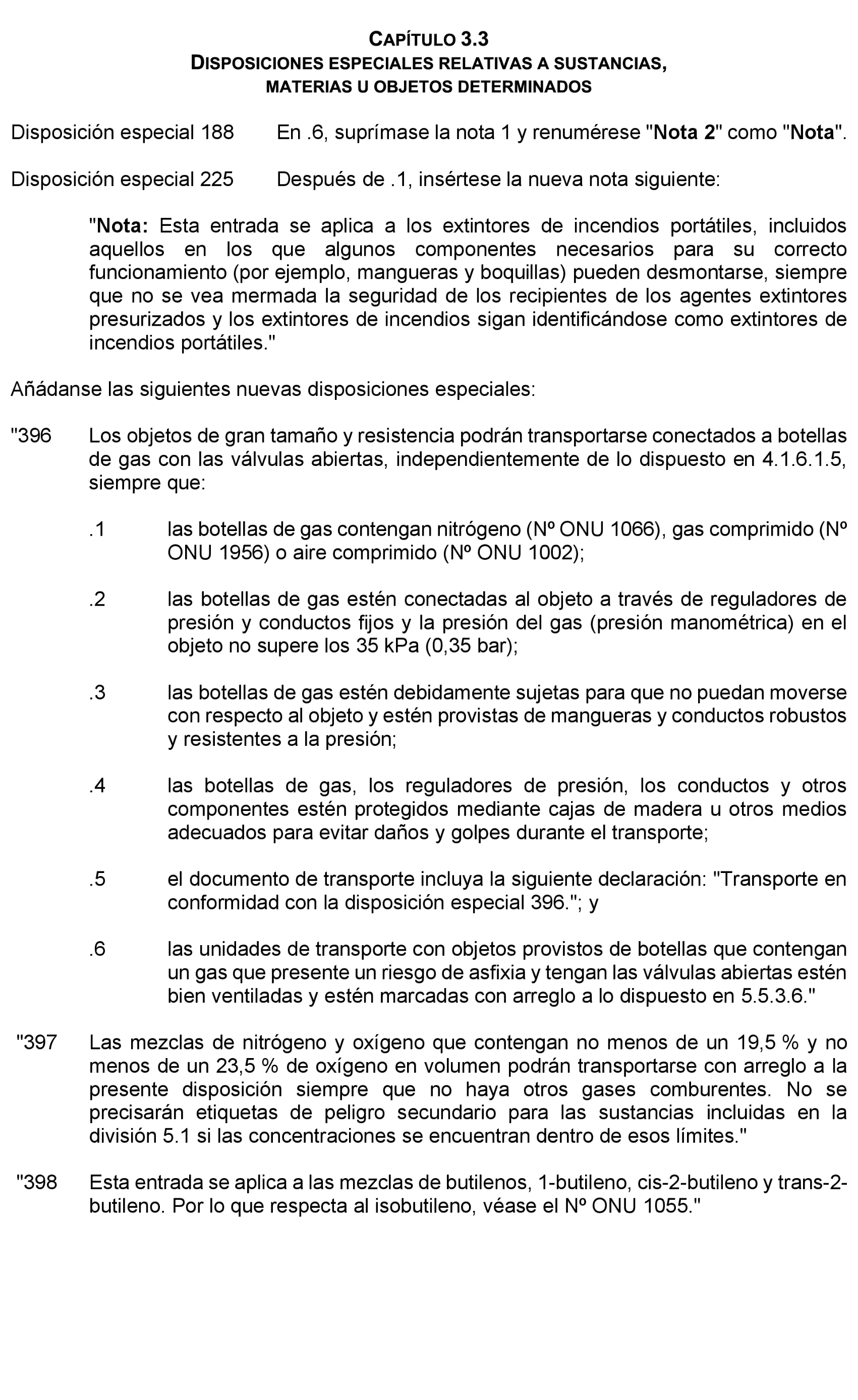 CAPÍTULO 3.3
DISPOSICIONES ESPECIALES RELATIVAS A SUSTANCIAS, MATERIAS U OBJETOS DETERMINADOS

Disposición especial 188 En .6, suprímase la nota 1 y renumérese "Nota 2" como "Nota".

Disposición especial 225 Después de .1, insértese la nueva nota siguiente:

"Nota: Esta entrada se aplica a los extintores de incendios portátiles, incluidos aquellos en los que algunos componentes necesarios para su correcto funcionamiento (por ejemplo, mangueras y boquillas) pueden desmontarse, siempre que no se vea mermada la seguridad de los recipientes de los agentes extintores presurizados y los extintores de incendios sigan identificándose como extintores de incendios portátiles."

Añádanse las siguientes nuevas disposiciones especiales:

"396 Los objetos de gran tamaño y resistencia podrán transportarse conectados a botellas de gas con las válvulas abiertas, independientemente de lo dispuesto en 4.1.6.1.5, siempre que:

.1 las botellas de gas contengan nitrógeno (Nº ONU 1066), gas comprimido (Nº ONU 1956) o aire comprimido (Nº ONU 1002);

.2 las botellas de gas estén conectadas al objeto a través de reguladores de presión y conductos fijos y la presión del gas (presión manométrica) en el objeto no supere los 35 kPa (0,35 bar);

.3 las botellas de gas estén debidamente sujetas para que no puedan moverse con respecto al objeto y estén provistas de mangueras y conductos robustos y resistentes a la presión;

.4 las botellas de gas, los reguladores de presión, los conductos y otros componentes estén protegidos mediante cajas de madera u otros medios adecuados para evitar daños y golpes durante el transporte;

.5 el documento de transporte incluya la siguiente declaración: "Transporte en conformidad con la disposición especial 396."; y

.6 las unidades de transporte con objetos provistos de botellas que contengan un gas que presente un riesgo de asfixia y tengan las válvulas abiertas estén bien ventiladas y estén marcadas con arreglo a lo dispuesto en 5.5.3.6."

"397 Las mezclas de nitrógeno y oxígeno que contengan no menos de un 19,5 % y no menos de un 23,5 % de oxígeno en volumen podrán transportarse con arreglo a la presente disposición siempre que no haya otros gases comburentes. No se precisarán etiquetas de peligro secundario para las sustancias incluidas en la división 5.1 si las concentraciones se encuentran dentro de esos límites."

"398 Esta entrada se aplica a las mezclas de butilenos, 1-butileno, cis-2-butileno y trans-2-butileno. Por lo que respecta al isobutileno, véase el Nº ONU 1055."